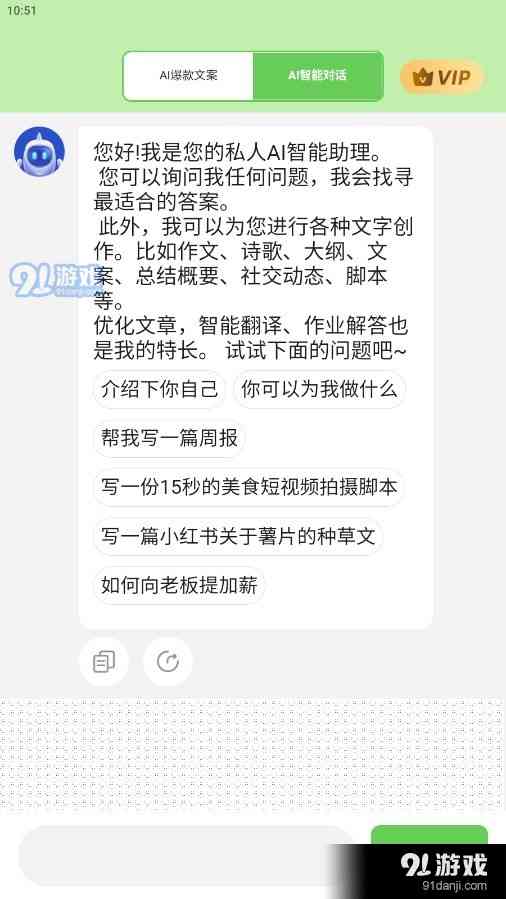 10:51

AI爆款文案 AI智能对话

VIP

您好!我是您的私人AI智能助理。
您可以询问我任何问题，我会找寻最适合的答案。
此外，我可以为您进行各种文字创作。比如作文、诗歌、大纲、文案、总结概要、社交动态、脚本等。
优化文章，智能翻译、作业解答也是我的特长。 试试下面的问题吧~

介绍下你自己

你可以为我做什么

帮我写一篇周报

写一份15秒的美食短视频拍摄脚本

写一篇小红书关于薯片的种草文

如何向老板提加薪

91游戏

91游戏
91danji.com